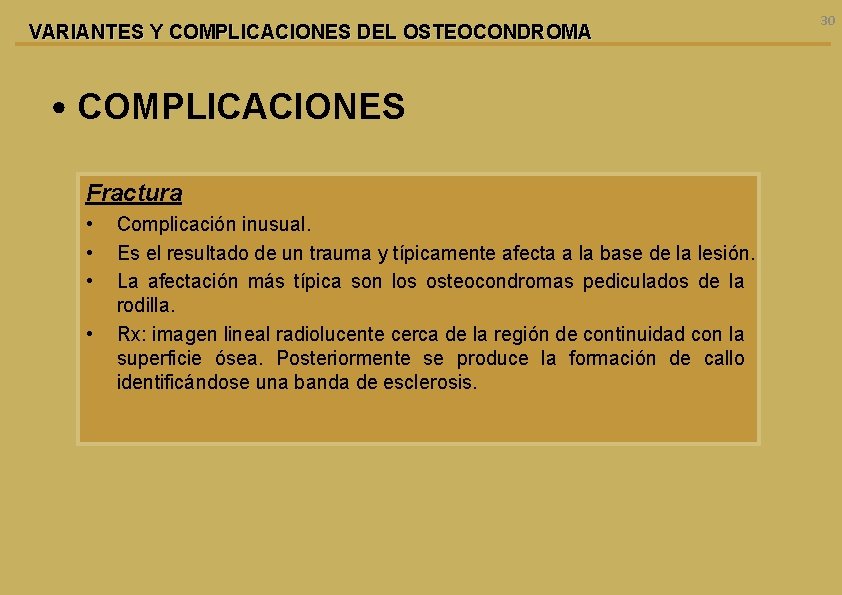 VARIANTES Y COMPLICACIONES DEL OSTEOCONDROMA

30

• COMPLICACIONES

Fractura

• Complicación inusual.
• Es el resultado de un trauma y típicamente afecta a la base de la lesión.
• La afectación más típica son los osteocondromas pediculados de la rodilla.
• Rx: imagen lineal radiolucente cerca de la región de continuidad con la superficie ósea. Posteriormente se produce la formación de callo identificándose una banda de esclerosis.